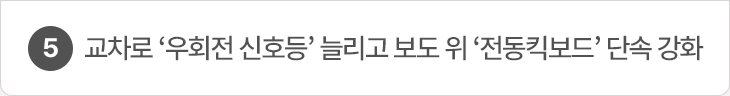 5 교차로 ‘우회전 신호등’ 늘리고 보도 위 ‘전동킥보드’ 단속 강화